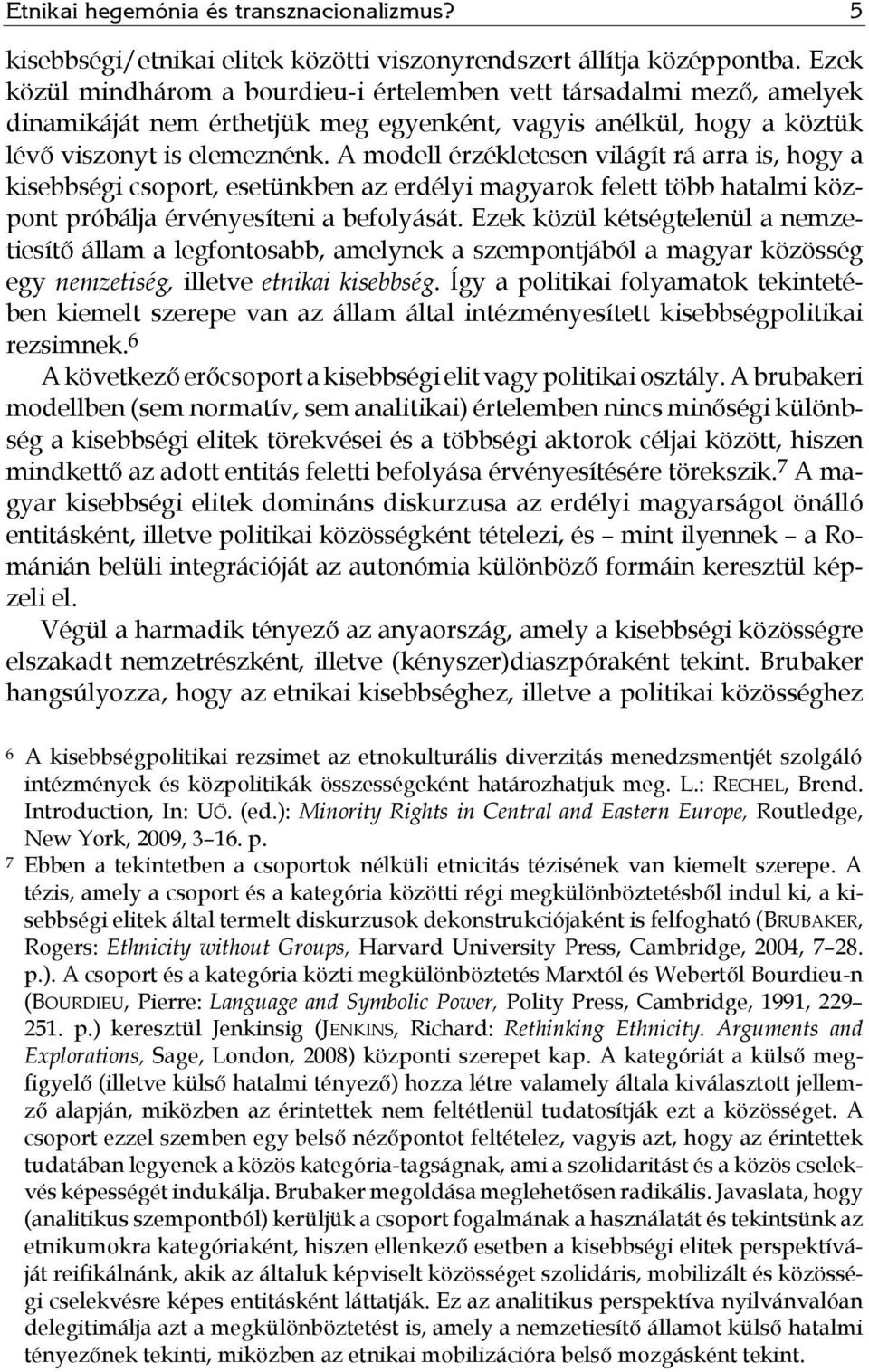 Etnikai hegemónia és transznacionalizmus? 5

kisebbségi/etnikai elitek közötti viszonyrendszert állítja középpontba. Ezek közül mindhárom a bourdieu-i értelemben vett társadalmi mező, amelyek dinamikáját nem érthetjük meg egyenként, vagyis anélkül, hogy a köztük lévő viszonyt is elemeznénk. A modell érzékletesen világít rá arra is, hogy a kisebbségi csoport, esetünkben az erdélyi magyarok felett több hatalmi központ próbálja érvényesíteni a befolyását. Ezek közül kétségtelenül a nemzetiesítő állam a legfontosabb, amelynek a szempontjából a magyar közösség egy nemzetiség, illetve etnikai kisebbség. Így a politikai folyamatok tekintetében kiemelt szerepe van az állam által intézményesített kisebbségpolitikai rezsimnek.$^6$

A következő erőcsoport a kisebbségi elit vagy politikai osztály. A brubakeri modellben (sem normatív, sem analitikai) értelemben nincs minőségi különbség a kisebbségi elitek törekvései és a többségi aktorok céljai között, hiszen mindkettő az adott entitás feletti befolyása érvényesítésére törekszik.$^7$ A magyar kisebbségi elitek domináns diskurzusa az erdélyi magyarságot önálló entitásként, illetve politikai közösségként tételezi, és – mint ilyennek – a Románián belüli integrációját az autonómia különböző formáin keresztül képzeli el.

Végül a harmadik tényező az anyaország, amely a kisebbségi közösségre elszakadt nemzetrészként, illetve (kényszer)diaszpóraként tekint. Brubaker hangsúlyozza, hogy az etnikai kisebbséghez, illetve a politikai közösséghez

6 A kisebbségpolitikai rezsimet az etnokulturális diverzitás menedzsmentjét szolgáló intézmények és közpolitikák összességeként határozhatjuk meg. L.: RECHEL, Brend. Introduction, In: UŐ. (ed.): Minority Rights in Central and Eastern Europe, Routledge, New York, 2009, 3–16. p.

7 Ebben a tekintetben a csoportok nélküli etnicitás tézisének van kiemelt szerepe. A tézis, amely a csoport és a kategória közötti régi megkülönböztetésből indul ki, a kisebbségi elitek által termelt diskurzusok dekonstrukciójaként is felfogható (BRUBAKER, Rogers: Ethnicity without Groups, Harvard University Press, Cambridge, 2004, 7–28. p.). A csoport és a kategória közti megkülönböztetés Marxtól és Webertől Bourdieu-n (BOURDIEU, Pierre: Language and Symbolic Power, Polity Press, Cambridge, 1991, 229–251. p.) keresztül Jenkinsig (JENKINS, Richard: Rethinking Ethnicity. Arguments and Explorations, Sage, London, 2008) központi szerepet kap. A kategóriát a külső megfigyelő (illetve külső hatalmi tényező) hozza létre valamely általa kiválasztott jellemző alapján, miközben az érintettek nem feltétlenül tudatosítják ezt a közösséget. A csoport ezzel szemben egy belső nézőpontot feltételez, vagyis azt, hogy az érintettek tudatában legyenek a közös kategória-tagságnak, ami a szolidaritást és a közös cselekvés képességét indukálja. Brubaker megoldása meglehetősen radikális. Javaslata, hogy (analitikus szempontból) kerüljük a csoport fogalmának a használatát és tekintsünk az etnikumokra kategóriaként, hiszen ellenkező esetben a kisebbségi elitek perspektíváját reifikálnánk, akik az általuk képviselt közösséget szolidáris, mobilizált és közösségi cselekvésre képes entitásként láttatják. Ez az analitikus perspektíva nyilvánvalóan delegitimálja azt a megkülönböztetést is, amely a nemzetiesítő államot külső hatalmi tényezőnek tekinti, miközben az etnikai mobilizációra belső mozgásként tekint.